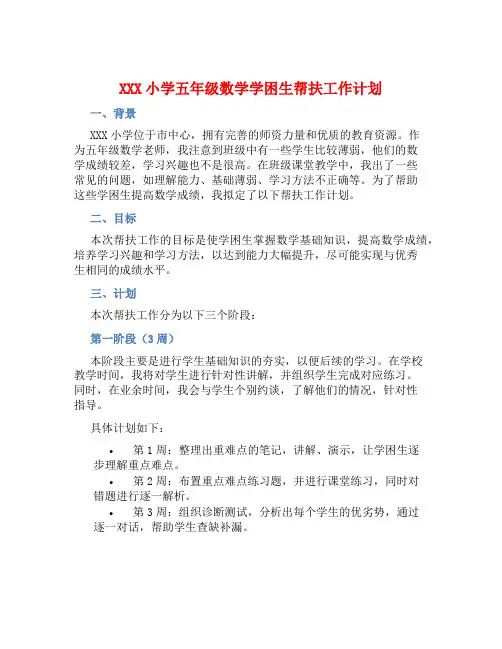 XXX 小学五年级数学学困生帮扶工作计划

一、背景

XXX 小学位于市中心，拥有完善的师资力量和优质的教育资源。作为五年级数学老师，我注意到班级中有一些学生比较薄弱，他们的数学成绩较差，学习兴趣也不是很高。在班级课堂教学中，我出了一些常见的问题，如理解能力、基础薄弱、学习方法不正确等。为了帮助这些学困生提高数学成绩，我拟定了以下帮扶工作计划。

二、目标

本次帮扶工作的目标是使学困生掌握数学基础知识，提高数学成绩，培养学习兴趣和学习方法，以达到能力大幅提升，尽可能实现与优秀生相同的成绩水平。

三、计划

本次帮扶工作分为以下三个阶段：

第一阶段（3 周）

本阶段主要是进行学生基础知识的夯实，以便后续的学习。在学校教学时间，我将对学生进行针对性讲解，并组织学生完成对应练习。同时，在业余时间，我会与学生个别约谈，了解他们的情况，针对性指导。

具体计划如下：

• 第 1 周：整理出重难点的笔记，讲解、演示，让学困生逐步理解重点难点。
• 第 2 周：布置重点难点练习题，并进行课堂练习，同时对错题进行逐一解析。
• 第 3 周：组织诊断测试，分析出每个学生的优劣势，通过逐一对话，帮助学生查缺补漏。